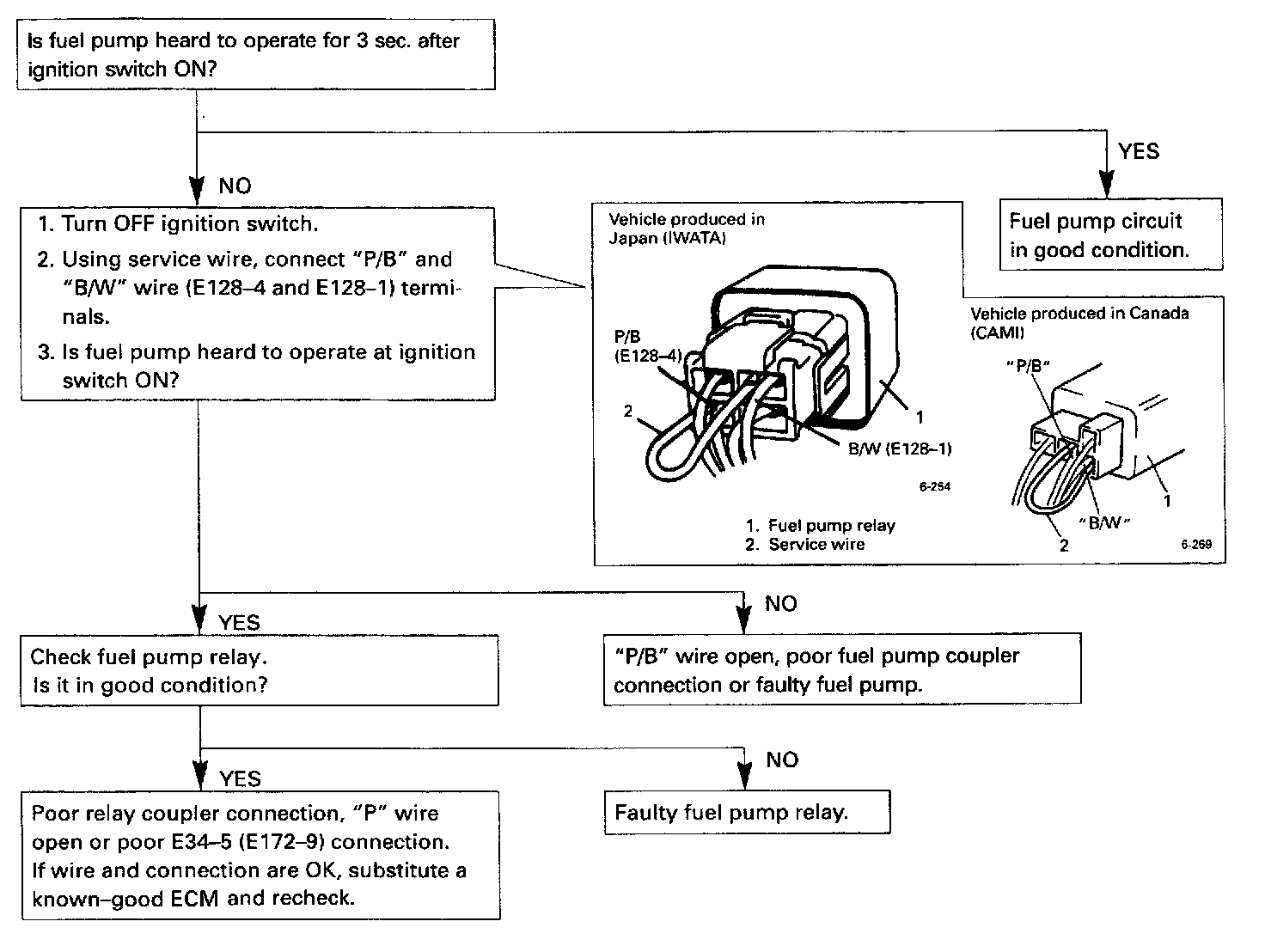 Is fuel pump heard to operate for 3 sec. after ignition switch ON?

YES

Fuel pump circuit in good condition.

NO

1. Turn OFF ignition switch.
2. Using service wire, connect "P/B" and "B/W" wire (E128–4 and E128–1) terminals.
3. Is fuel pump heard to operate at ignition switch ON?

Vehicle produced in Japan (IWATA)

P/B (E128–4)

2

1

B/W (E128–1)

6-254

1. Fuel pump relay
2. Service wire

Vehicle produced in Canada (CAMI)

"P/B"

1

"B/W"

2

6-269

YES

Check fuel pump relay. Is it in good condition?

NO

"P/B" wire open, poor fuel pump coupler connection or faulty fuel pump.

YES

Poor relay coupler connection, "P" wire open or poor E34–5 (E172–9) connection. If wire and connection are OK, substitute a known–good ECM and recheck.

NO

Faulty fuel pump relay.